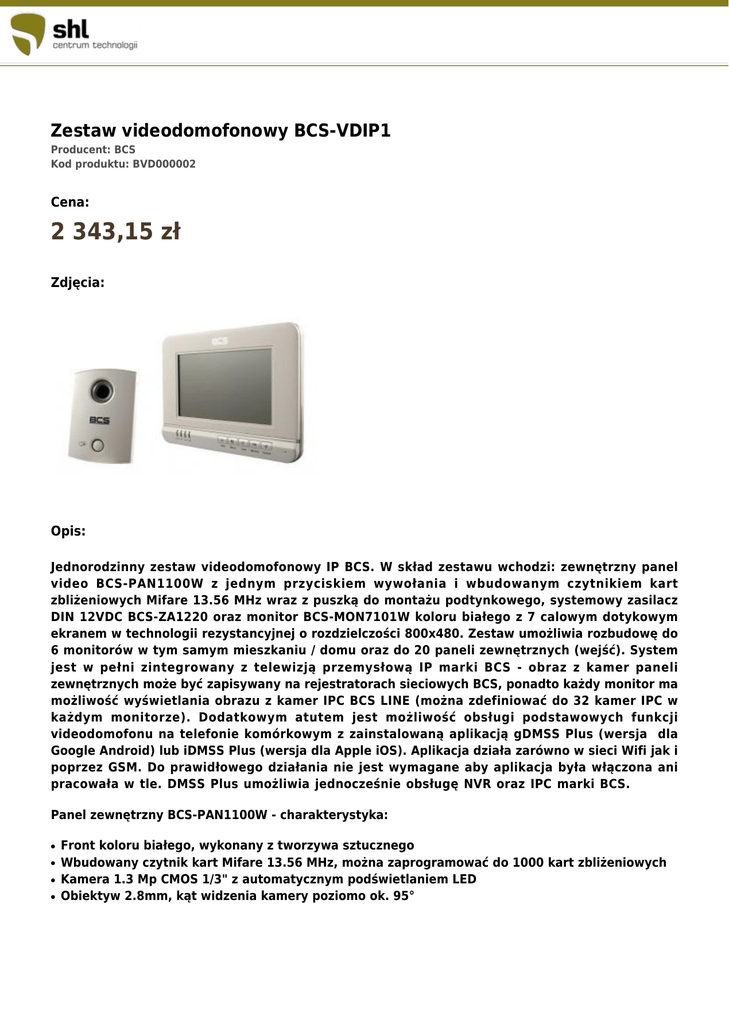 shl
centrum technologii

Zestaw videodomofonowy BCS-VDIP1
Producent: BCS
Kod produktu: BVD000002

Cena:

2 343,15 zł

Zdjęcia:

BCS

BCS

Opis:

Jednorodzinny zestaw videodomofonowy IP BCS. W skład zestawu wchodzi: zewnętrzny panel video BCS-PAN1100W z jednym przyciskiem wywołania i wbudowanym czytnikiem kart zbliżeniowych Mifare 13.56 MHz wraz z puszką do montażu podtynkowego, systemowy zasilacz DIN 12VDC BCS-ZA1220 oraz monitor BCS-MON7101W koloru białego z 7 calowym dotykowym ekranem w technologii rezystancyjnej o rozdzielczości 800x480. Zestaw umożliwia rozbudowę do 6 monitorów w tym samym mieszkaniu / domu oraz do 20 paneli zewnętrznych (wejść). System jest w pełni zintegrowany z telewizją przemysłową IP marki BCS - obraz z kamer paneli zewnętrznych może być zapisywany na rejestratorach sieciowych BCS, ponadto każdy monitor ma możliwość wyświetlania obrazu z kamer IPC BCS LINE (można zdefiniować do 32 kamer IPC w każdym monitorze). Dodatkowym atutem jest możliwość obsługi podstawowych funkcji videodomofonu na telefonie komórkowym z zainstalowaną aplikacją gDMSS Plus (wersja dla Google Android) lub iDMSS Plus (wersja dla Apple iOS). Aplikacja działa zarówno w sieci Wifi jak i poprzez GSM. Do prawidłowego działania nie jest wymagane aby aplikacja była włączona ani pracowała w tle. DMSS Plus umożliwia jednocześnie obsługę NVR oraz IPC marki BCS.

Panel zewnętrzny BCS-PAN1100W - charakterystyka:

• Front koloru białego, wykonany z tworzywa sztucznego
• Wbudowany czytnik kart Mifare 13.56 MHz, można zaprogramować do 1000 kart zbliżeniowych
• Kamera 1.3 Mp CMOS 1/3" z automatycznym podświetlaniem LED
• Obiektyw 2.8mm, kąt widzenia kamery poziomo ok. 95°